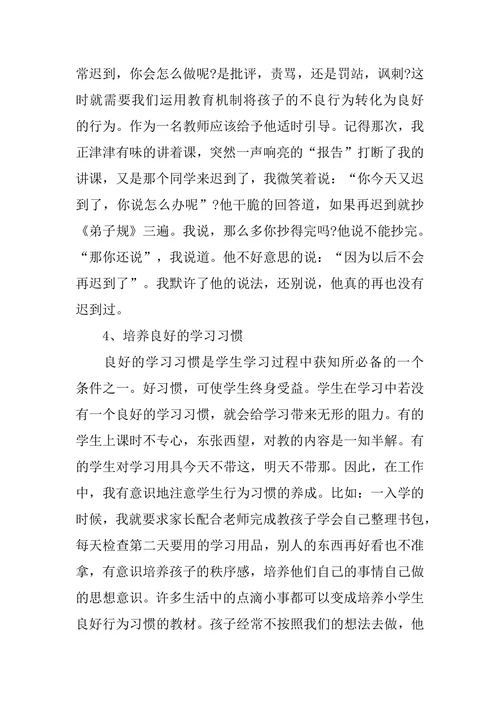 常迟到，你会怎么做呢?是批评，责骂，还是罚站，讽刺?这时就需要我们运用教育机制将孩子的不良行为转化为良好的行为。作为一名教师应该给予他适时引导。记得那次，我正津津有味的讲着课，突然一声响亮的“报告”打断了我的讲课，又是那个同学来迟到了，我微笑着说：“你今天又迟到了，你说怎么办呢”?他干脆的回答道，如果再迟到就抄《弟子规》三遍。我说，那么多你抄得完吗?他说不能抄完。“那你还说”，我说道。他不好意思的说：“因为以后不会再迟到了”。我默许了他的说法，还别说，他真的再也没有迟到过。

4、培养良好的学习习惯

良好的学习习惯是学生学习过程中获知所必备的一个条件之一。好习惯，可使学生终身受益。学生在学习中若没有一个良好的学习习惯，就会给学习带来无形的阻力。有的学生上课时不专心，东张西望，对教的内容是一知半解。有的学生对学习用具今天不带这，明天不带那。因此，在工作中，我有意识地注意学生行为习惯的养成。比如：一入学的时候，我就要求家长配合老师完成教孩子学会自己整理书包，每天检查第二天要用的学习用品，别人的东西再好看也不准拿，有意识培养孩子的秩序感，培养他们自己的事情自己做的思想意识。许多生活中的点滴小事都可以变成培养小学生良好行为习惯的教材。孩子经常不按照我们的想法去做，他